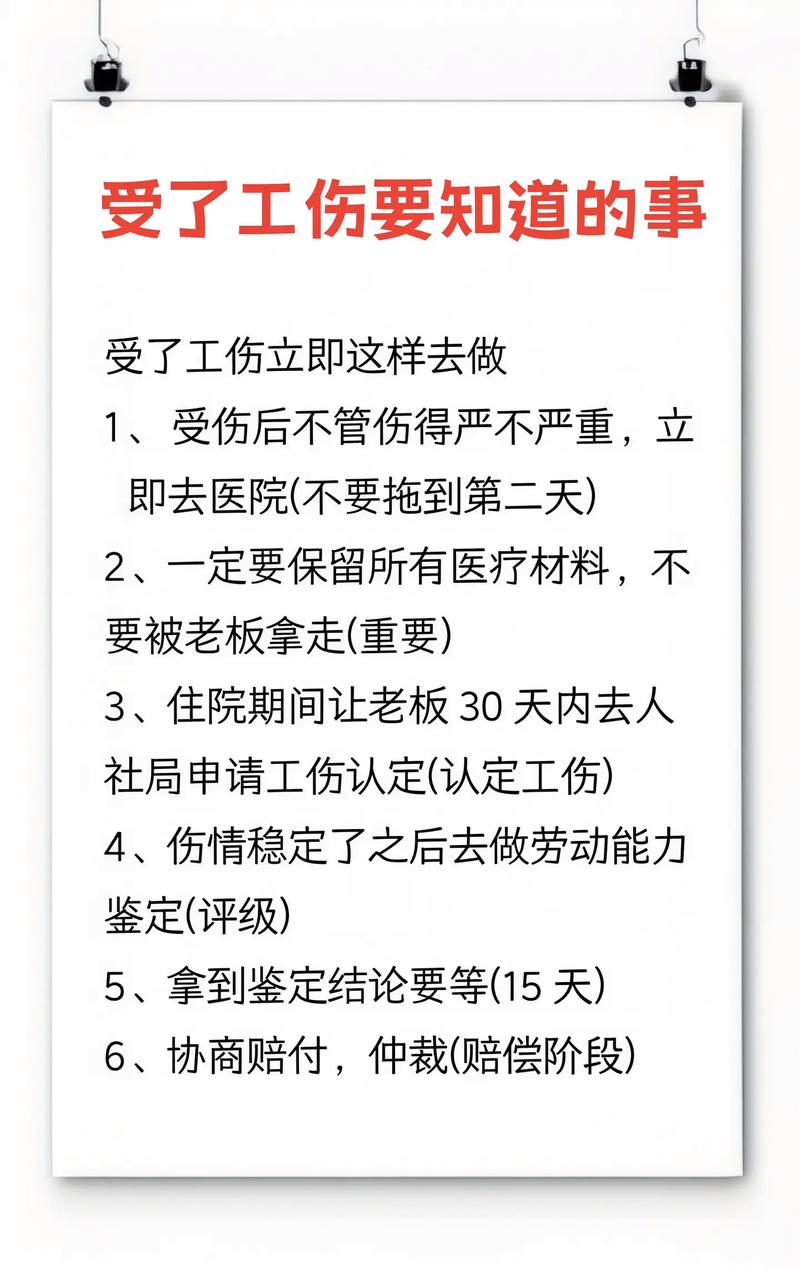 受了工伤要知道的事

受了工伤立即这样去做

1、受伤后不管伤得严不严重，立即去医院(不要拖到第二天)

2、一定要保留所有医疗材料，不要被老板拿走(重要)

3、住院期间让老板 30 天内去人社局申请工伤认定(认定工伤)

4、伤情稳定了之后去做劳动能力鉴定(评级)

5、拿到鉴定结论要等(15 天)

6、协商赔付，仲裁(赔偿阶段)